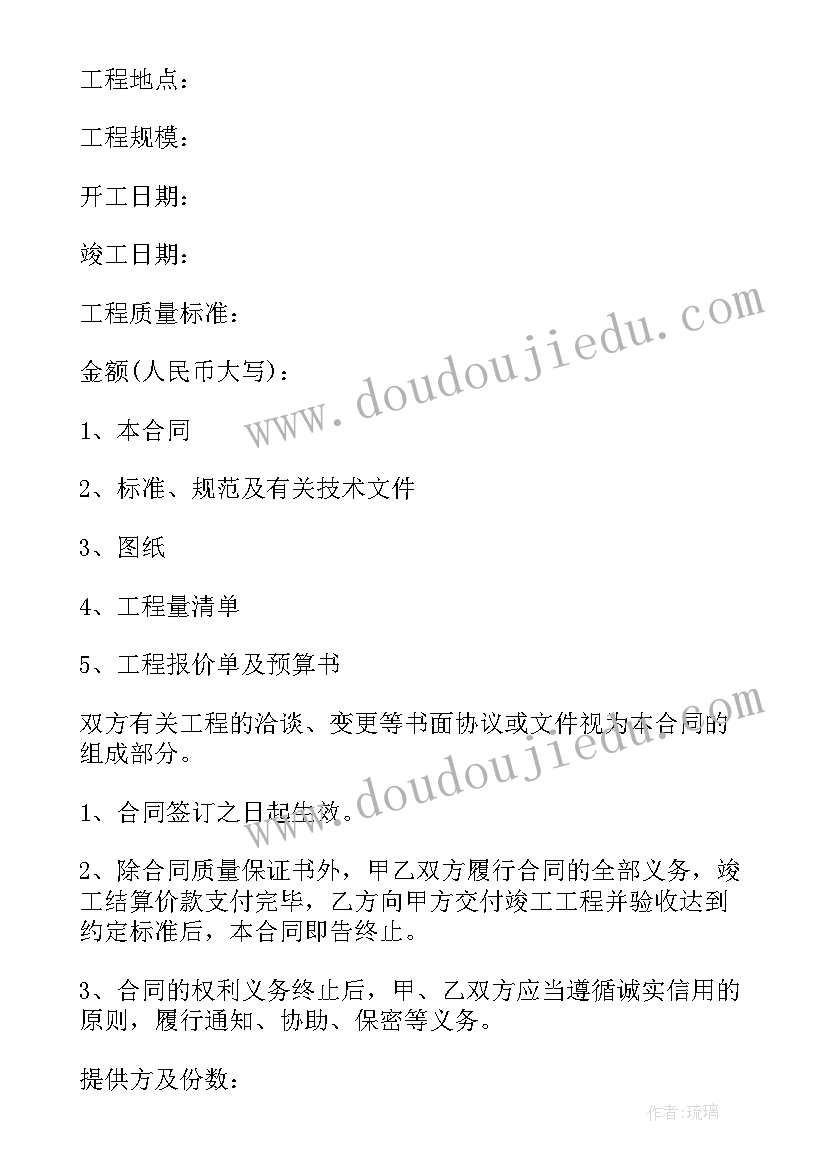 工程地点：

工程规模：

开工日期：

竣工日期：

工程质量标准：

金额(人民币大写)：

1、本合同

2、标准、规范及有关技术文件

3、图纸

4、工程量清单

5、工程报价单及预算书

双方有关工程的洽谈、变更等书面协议或文件视为本合同的组成部分。

1、合同签订之日起生效。

2、除合同质量保证书外，甲乙双方履行合同的全部义务，竣工结算价款支付完毕，乙方向甲方交付竣工工程并验收达到约定标准后，本合同即告终止。

3、合同的权利义务终止后，甲、乙双方应当遵循诚实信用的原则，履行通知、协助、保密等义务。

提供方及份数：

www.doudoujiedu.com

www.doudoujiedu.com

作者:琉璃